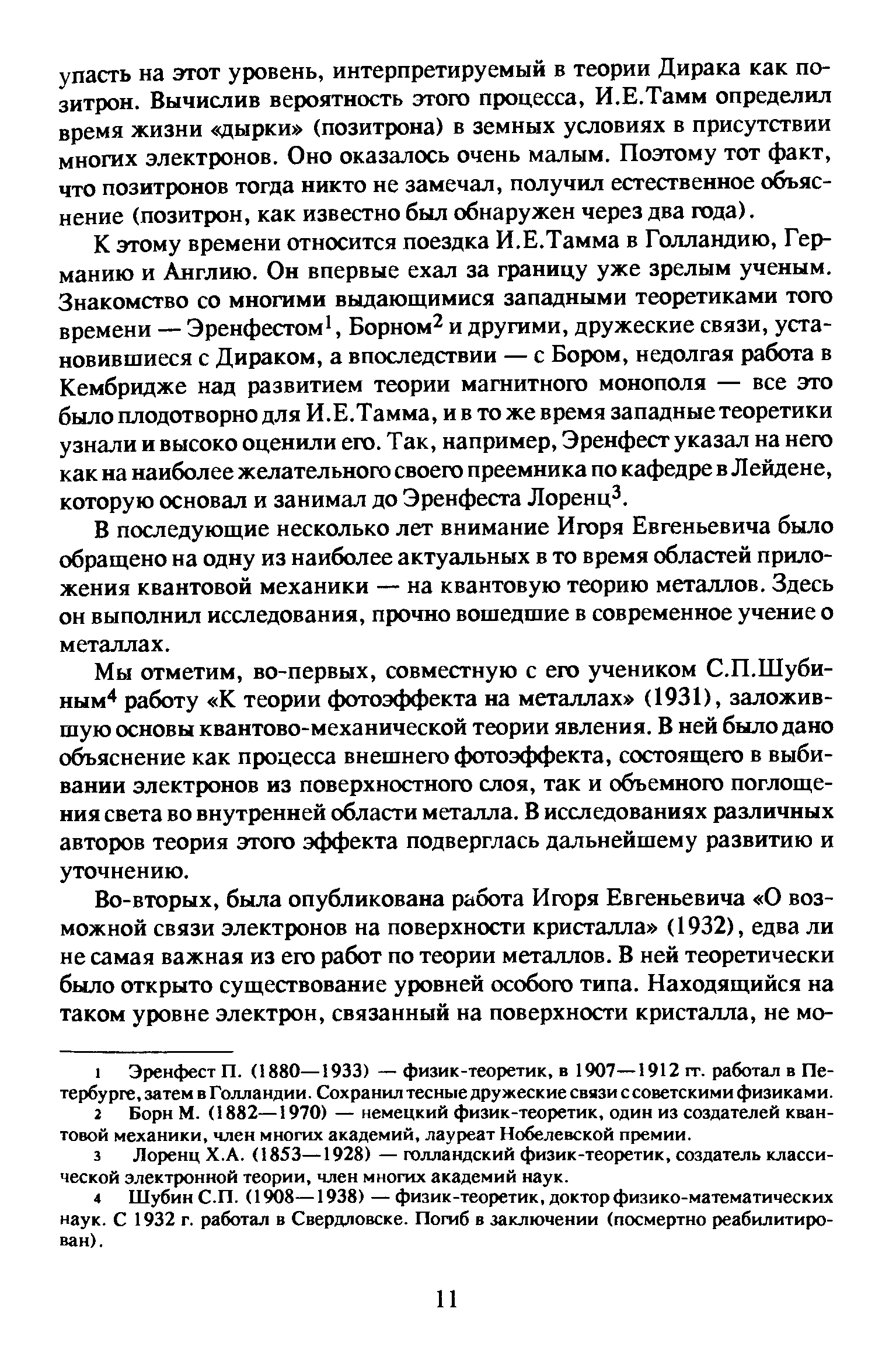 упасть на этот уровень, интерпретируемый в теории Дирака как позитрон. Вычислив вероятность этого процесса, И.Е.Тамм определил время жизни «дырки» (позитрона) в земных условиях в присутствии многих электронов. Оно оказалось очень малым. Поэтому тот факт, что позитронов тогда никто не замечал, получил естественное объяснение (позитрон, как известно был обнаружен через два года).

К этому времени относится поездка И.Е.Тамма в Голландию, Германию и Англию. Он впервые ехал за границу уже зрелым ученым. Знакомство со многими выдающимися западными теоретиками того времени — Эренфестом$^1$, Борном$^2$ и другими, дружеские связи, установившиеся с Дираком, а впоследствии — с Бором, недолгая работа в Кембридже над развитием теории магнитного монополя — все это было плодотворно для И.Е.Тамма, и в то же время западные теоретики узнали и высоко оценили его. Так, например, Эренфест указал на него как на наиболее желательного своего преемника по кафедре в Лейдене, которую основал и занимал до Эренфеста Лоренц$^3$.

В последующие несколько лет внимание Игоря Евгеньевича было обращено на одну из наиболее актуальных в то время областей приложения квантовой механики — на квантовую теорию металлов. Здесь он выполнил исследования, прочно вошедшие в современное учение о металлах.

Мы отметим, во-первых, совместную с его учеником С.П.Шубиным$^4$ работу «К теории фотоэффекта на металлах» (1931), заложившую основы квантово-механической теории явления. В ней было дано объяснение как процесса внешнего фотоэффекта, состоящего в выбивании электронов из поверхностного слоя, так и объемного поглощения света во внутренней области металла. В исследованиях различных авторов теория этого эффекта подверглась дальнейшему развитию и уточнению.

Во-вторых, была опубликована работа Игоря Евгеньевича «О возможной связи электронов на поверхности кристалла» (1932), едва ли не самая важная из его работ по теории металлов. В ней теоретически было открыто существование уровней особого типа. Находящийся на таком уровне электрон, связанный на поверхности кристалла, не мо-

1 Эренфест П. (1880—1933) — физик-теоретик, в 1907—1912 гг. работал в Петербурге, затем в Голландии. Сохранил тесные дружеские связи с советскими физиками.

2 Борн М. (1882—1970) — немецкий физик-теоретик, один из создателей квантовой механики, член многих академий, лауреат Нобелевской премии.

3 Лоренц Х.А. (1853—1928) — голландский физик-теоретик, создатель классической электронной теории, член многих академий наук.

4 Шубин С.П. (1908—1938) — физик-теоретик, доктор физико-математических наук. С 1932 г. работал в Свердловске. Погиб в заключении (посмертно реабилитирован).

11